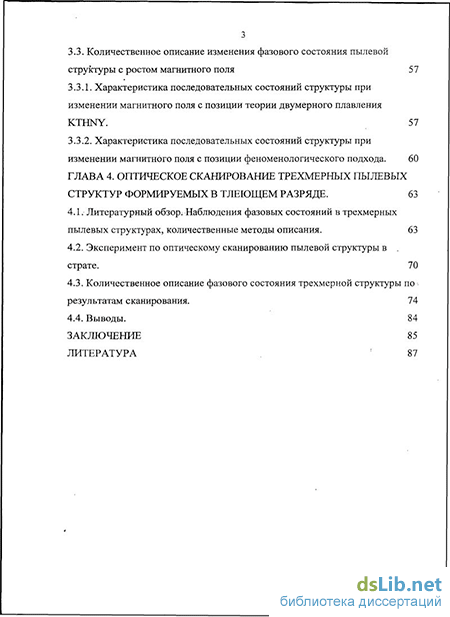 3

3.3. Количественное описание изменения фазового состояния пылевой структуры с ростом магнитного поля 57

3.3.1. Характеристика последовательных состояний структуры при изменении магнитного поля с позиции теории двумерного плавления KTHNY. 57

3.3.2. Характеристика последовательных состояний структуры при изменении магнитного поля с позиции феноменологического подхода. 60

ГЛАВА 4. ОПТИЧЕСКОЕ СКАНИРОВАНИЕ ТРЕХМЕРНЫХ ПЫЛЕВЫХ СТРУКТУР ФОРМИРУЕМЫХ В ТЛЕЮЩЕМ РАЗРЯДЕ. 63

4.1. Литературный обзор. Наблюдения фазовых состояний в трехмерных пылевых структурах, количественные методы описания. 63

4.2. Эксперимент по оптическому сканированию пылевой структуры в страте. 70

4.3. Количественное описание фазового состояния трехмерной структуры по результатам сканирования. 74

4.4. Выводы. 84

ЗАКЛЮЧЕНИЕ 85

ЛИТЕРАТУРА 87

dsLib.net
библиотека диссертаций